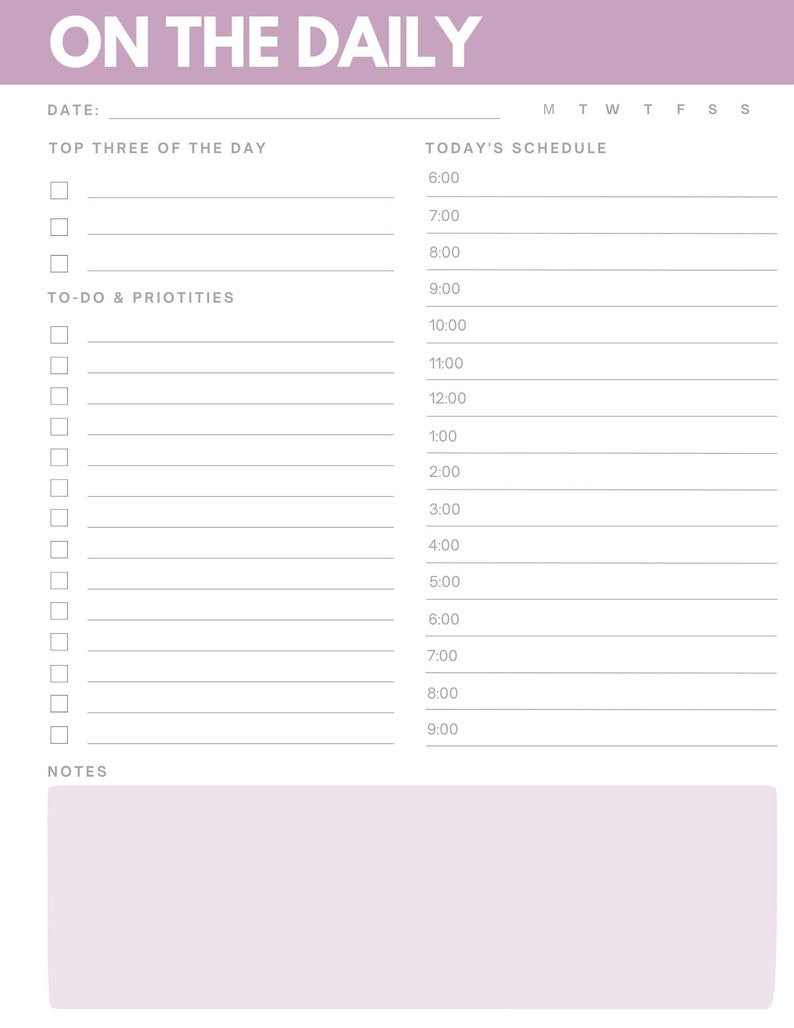 ON THE DAILY

DATE: M T W T F S S

TOP THREE OF THE DAY

TO-DO & PRIOTITIES

TODAY'S SCHEDULE

6:00
7:00
8:00
9:00
10:00
11:00
12:00
1:00
2:00
3:00
4:00
5:00
6:00
7:00
8:00
9:00

NOTES